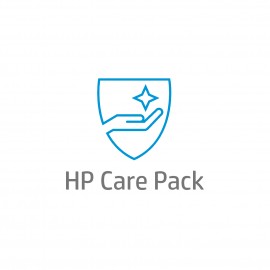 HP Care Pack